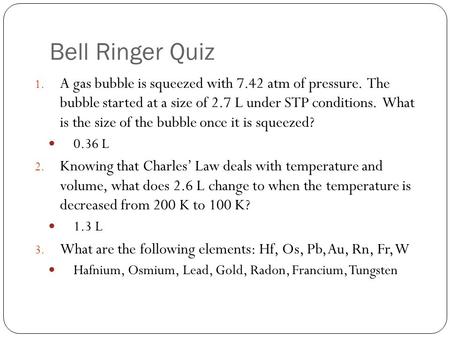 Bell Ringer Quiz

1. A gas bubble is squeezed with 7.42 atm of pressure. The bubble started at a size of 2.7 L under STP conditions. What is the size of the bubble once it is squeezed?

• 0.36 L

2. Knowing that Charles' Law deals with temperature and volume, what does 2.6 L change to when the temperature is decreased from 200 K to 100 K?

• 1.3 L

3. What are the following elements: Hf, Os, Pb, Au, Rn, Fr, W

• Hafnium, Osmium, Lead, Gold, Radon, Francium, Tungsten